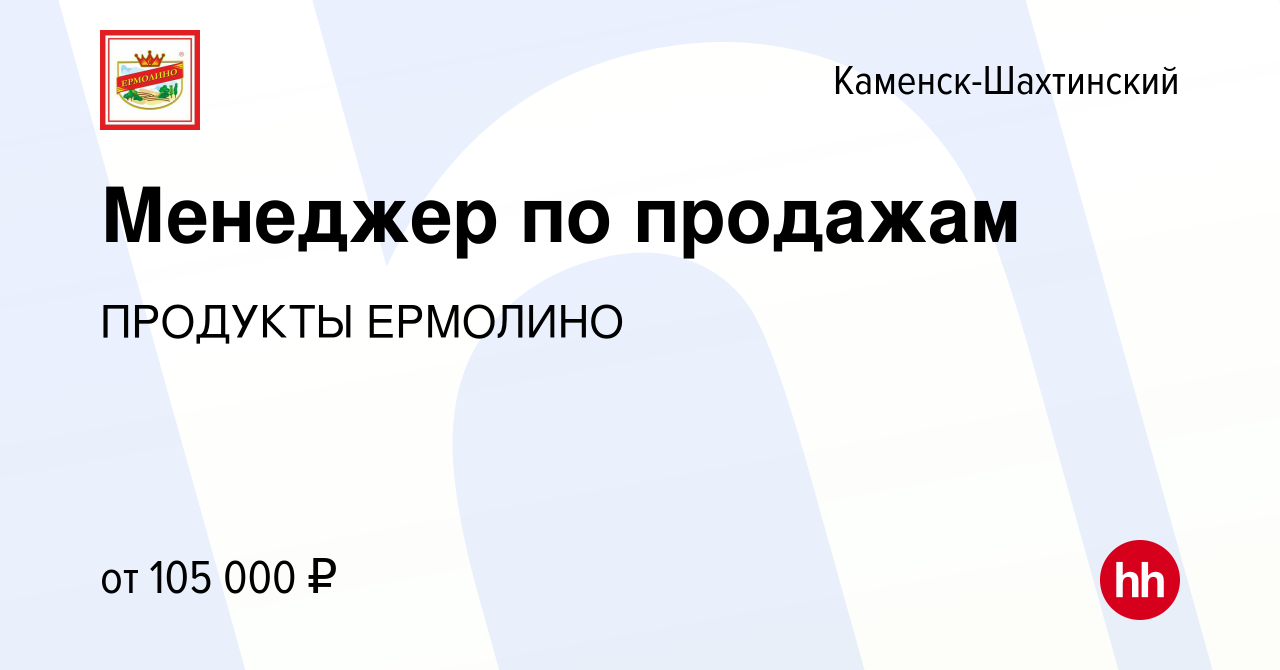 ЕРМОЛИНО

Каменск-Шахтинский

Менеджер по продажам

ПРОДУКТЫ ЕРМОЛИНО

от 105 000 ₽

hh